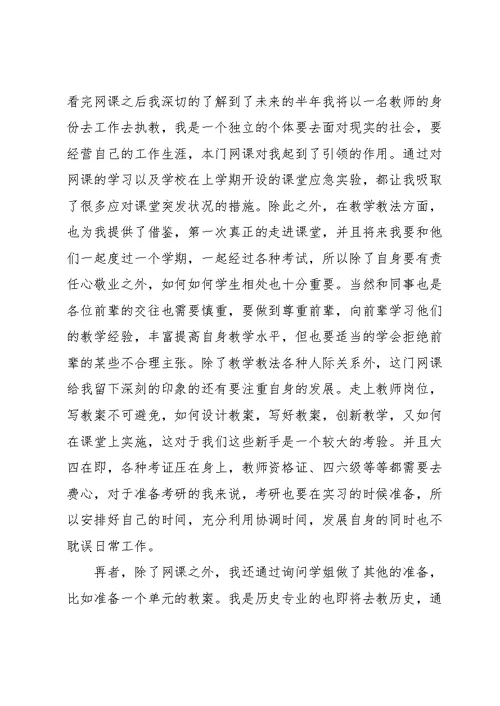 看完网课之后我深切的了解到了未来的半年我将以一名教师的身份去工作去执教，我是一个独立的个体要去面对现实的社会，要经营自己的工作生涯，本门网课对我起到了引领的作用。通过对网课的学习以及学校在上学期开设的课堂应急实验，都让我吸取了很多应对课堂突发状况的措施。除此之外，在教学教法方面，也为我提供了借鉴，第一次真正的走进课堂，并且将来我要和他们一起度过一个学期，一起经过各种考试，所以除了自身要有责任心敬业之外，如何如何学生相处也十分重要。当然和同事也是各位前辈的交往也需要慎重，要做到尊重前辈，向前辈学习他们的教学经验，丰富提高自身教学水平，但也要适当的学会拒绝前辈的某些不合理主张。除了教学教法各种人际关系外，这门网课给我留下深刻的印象的还有要注重自身的发展。走上教师岗位，写教案不可避免，如何设计教案，写好教案，创新教学，又如何在课堂上实施，这对于我们这些新手是一个较大的考验。并且大四在即，各种考证压在身上，教师资格证、四六级等等都需要去费心，对于准备考研的我来说，考研也要在实习的时候准备，所以安排好自己的时间，充分利用协调时间，发展自身的同时也不耽误日常工作。

再者，除了网课之外，我还通过询问学姐做了其他的准备，比如准备一个单元的教案。我是历史专业的也即将去教历史，通